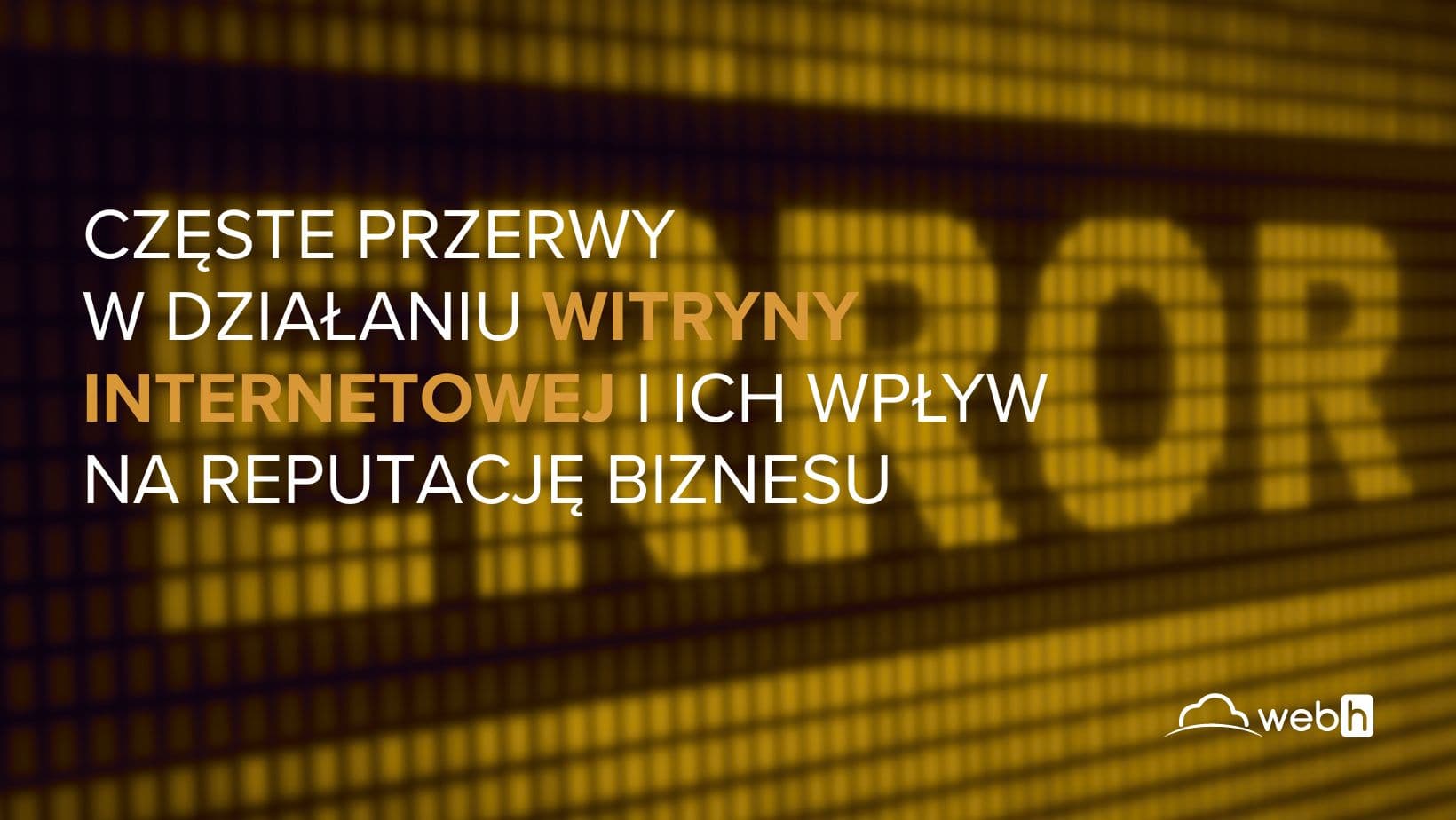 CZĘSTE PRZERWY W DZIAŁANIU WITRYNY INTERNETOWEJ I ICH WPŁYW NA REPUTACJĘ BIZNESU

RROR

webh